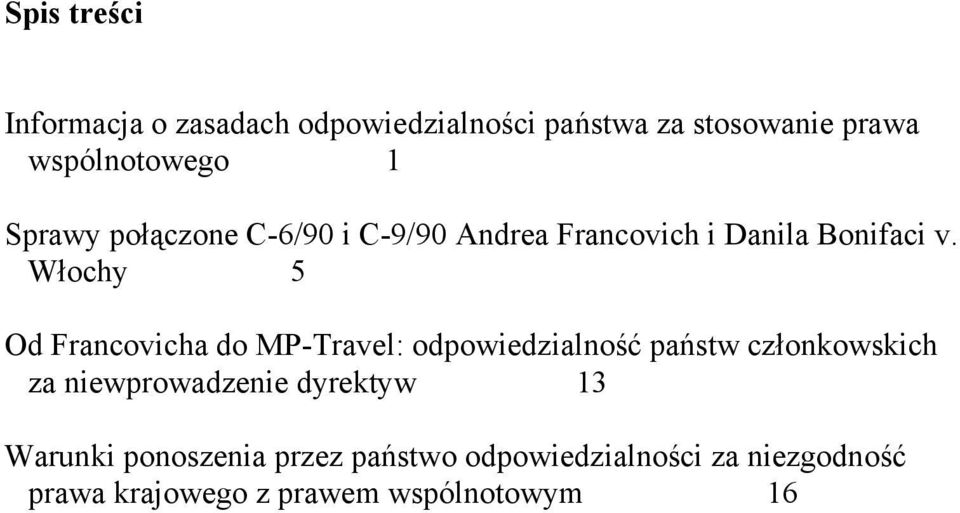 Spis treści

Informacja o zasadach odpowiedzialności państwa za stosowanie prawa wspólnotowego 1

Sprawy połączone C-6/90 i C-9/90 Andrea Francovich i Danila Bonifaci v. Włochy 5

Od Francovicha do MP-Travel: odpowiedzialność państw członkowskich za niewprowadzenie dyrektyw 13

Warunki ponoszenia przez państwo odpowiedzialności za niezgodność prawa krajowego z prawem wspólnotowym 16